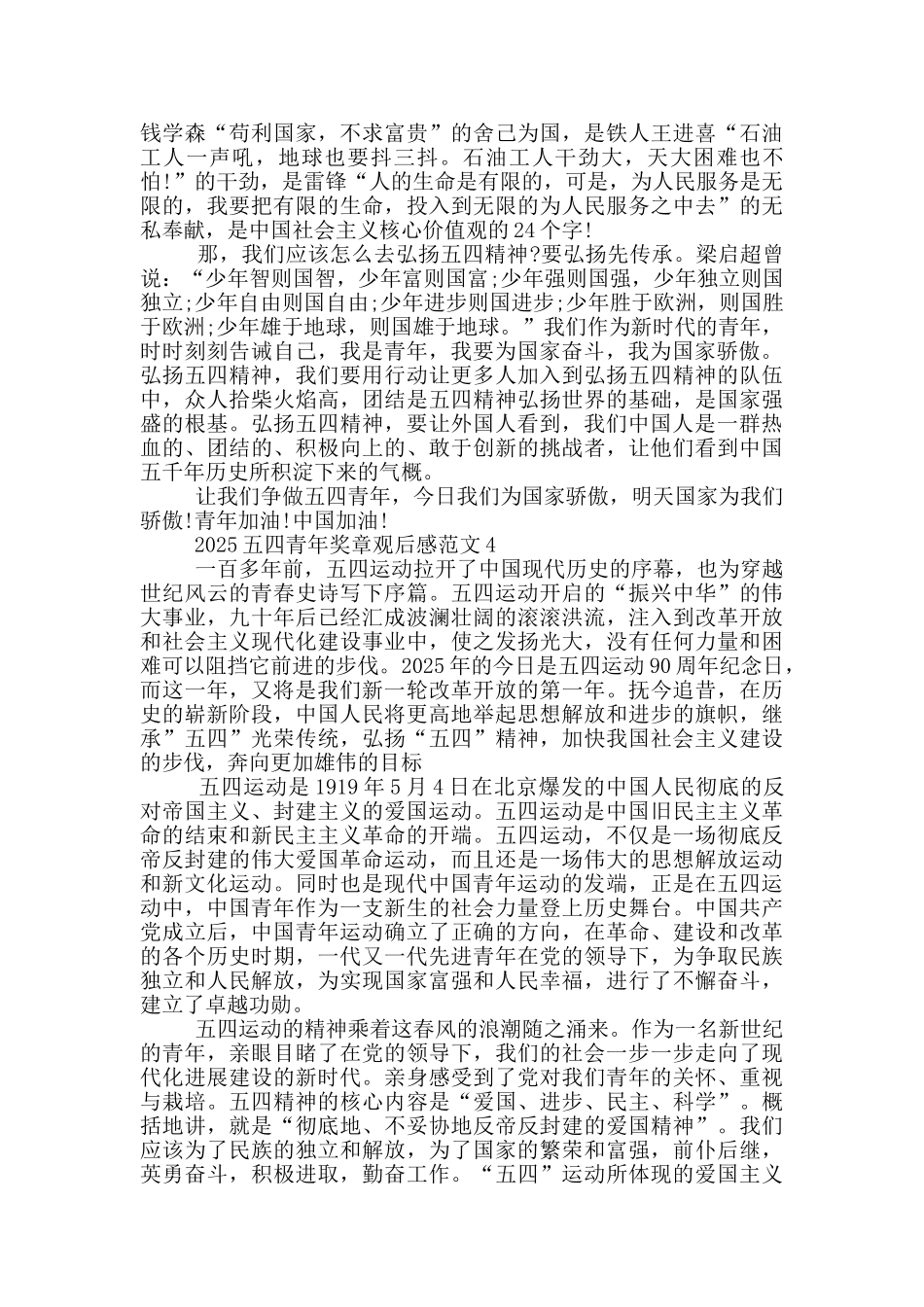 钱学森“苟利国家，不求富贵”的舍己为国，是铁人王进喜“石油工人一声吼，地球也要抖三抖。石油工人干劲大，天大困难也不怕!”的干劲，是雷锋“人的生命是有限的，可是，为人民服务是无限的，我要把有限的生命，投入到无限的为人民服务之中去”的无私奉献，是中国社会主义核心价值观的24个字!

那，我们应该怎么去弘扬五四精神?要弘扬先传承。梁启超曾说：“少年智则国智，少年富则国富;少年强则国强，少年独立则国独立;少年自由则国自由;少年进步则国进步;少年胜于欧洲，则国胜于欧洲;少年雄于地球，则国雄于地球。”我们作为新时代的青年，时时刻刻告诫自己，我是青年，我要为国家奋斗，我为国家骄傲。弘扬五四精神，我们要用行动让更多人加入到弘扬五四精神的队伍中，众人拾柴火焰高，团结是五四精神弘扬世界的基础，是国家强盛的根基。弘扬五四精神，要让外国人看到，我们中国人是一群热血的、团结的、积极向上的、敢于创新的挑战者，让他们看到中国五千年历史所积淀下来的气概。

让我们争做五四青年，今日我们为国家骄傲，明天国家为我们骄傲!青年加油!中国加油!

2025五四青年奖章观后感范文4

一百多年前，五四运动拉开了中国现代历史的序幕，也为穿越世纪风云的青春史诗写下序篇。五四运动开启的“振兴中华”的伟大事业，九十年后已经汇成波澜壮阔的滚滚洪流，注入到改革开放和社会主义现代化建设事业中，使之发扬光大，没有任何力量和困难可以阻挡它前进的步伐。2025年的今日是五四运动90周年纪念日，而这一年，又将是我们新一轮改革开放的第一年。抚今追昔，在历史的崭新阶段，中国人民将更高地举起思想解放和进步的旗帜，继承”五四”光荣传统，弘扬“五四”精神，加快我国社会主义建设的步伐，奔向更加雄伟的目标

五四运动是1919年5月4日在北京爆发的中国人民彻底的反对帝国主义、封建主义的爱国运动。五四运动是中国旧民主主义革命的结束和新民主主义革命的开端。五四运动，不仅是一场彻底反帝反封建的伟大爱国革命运动，而且还是一场伟大的思想解放运动和新文化运动。同时也是现代中国青年运动的发端，正是在五四运动中，中国青年作为一支新生的社会力量登上历史舞台。中国共产党成立后，中国青年运动确立了正确的方向，在革命、建设和改革的各个历史时期，一代又一代先进青年在党的领导下，为争取民族独立和人民解放，为实现国家富强和人民幸福，进行了不懈奋斗，建立了卓越功勋。

五四运动的精神乘着这春风的浪潮随之涌来。作为一名新世纪的青年，亲眼目睹了在党的领导下，我们的社会一步一步走向了现代化进展建设的新时代。亲身感受到了党对我们青年的关怀、重视与栽培。五四精神的核心内容是“爱国、进步、民主、科学”。概括地讲，就是“彻底地、不妥协地反帝反封建的爱国精神”。我们应该为了民族的独立和解放，为了国家的繁荣和富强，前仆后继，英勇奋斗，积极进取，勤奋工作。“五四”运动所体现的爱国主义